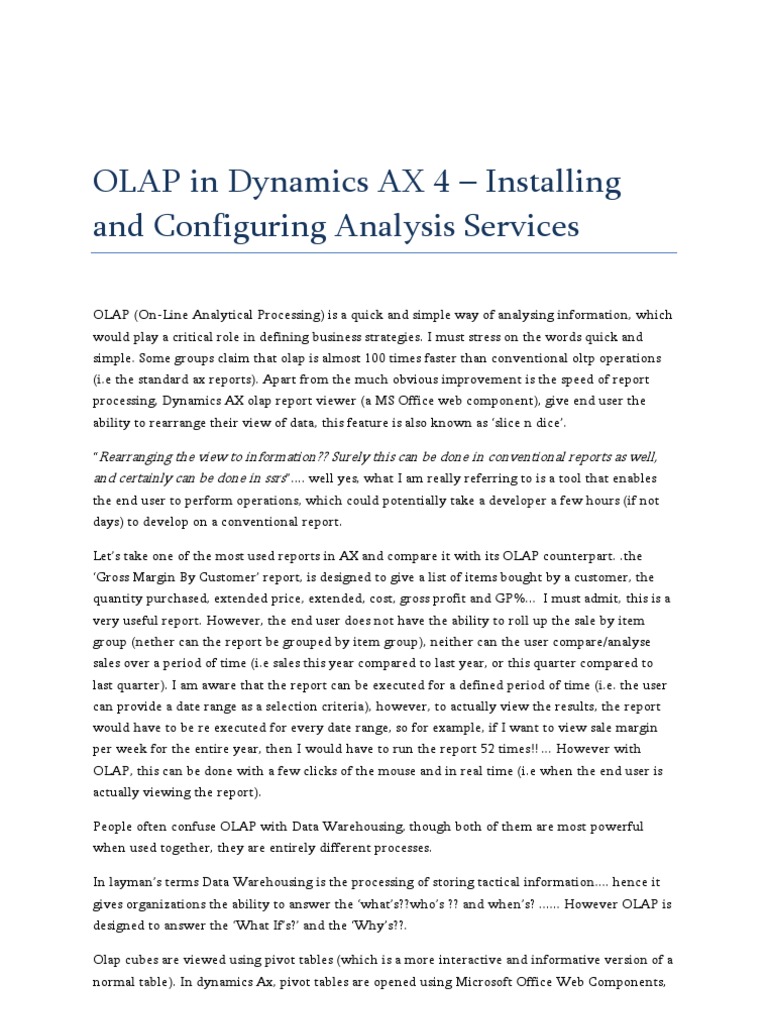 OLAP in Dynamics AX 4 – Installing and Configuring Analysis Services

OLAP (On-Line Analytical Processing) is a quick and simple way of analysing information, which would play a critical role in defining business strategies. I must stress on the words quick and simple. Some groups claim that olap is almost 100 times faster than conventional oltp operations (i.e the standard ax reports). Apart from the much obvious improvement is the speed of report processing, Dynamics AX olap report viewer (a MS Office web component), give end user the ability to rearrange their view of data, this feature is also known as 'slice n dice'.

"Rearranging the view to information?? Surely this can be done in conventional reports as well, and certainly can be done in ssrs".... well yes, what I am really referring to is a tool that enables the end user to perform operations, which could potentially take a developer a few hours (if not days) to develop on a conventional report.

Let's take one of the most used reports in AX and compare it with its OLAP counterpart. .the 'Gross Margin By Customer' report, is designed to give a list of items bought by a customer, the quantity purchased, extended price, extended, cost, gross profit and GP%... I must admit, this is a very useful report. However, the end user does not have the ability to roll up the sale by item group (nether can the report be grouped by item group), neither can the user compare/analyse sales over a period of time (i.e sales this year compared to last year, or this quarter compared to last quarter). I am aware that the report can be executed for a defined period of time (i.e. the user can provide a date range as a selection criteria), however, to actually view the results, the report would have to be re executed for every date range, so for example, if I want to view sale margin per week for the entire year, then I would have to run the report 52 times!! ... However with OLAP, this can be done with a few clicks of the mouse and in real time (i.e when the end user is actually viewing the report).

People often confuse OLAP with Data Warehousing, though both of them are most powerful when used together, they are entirely different processes.

In layman's terms Data Warehousing is the processing of storing tactical information.... hence it gives organizations the ability to answer the 'what's??who's ?? and when's? ...... However OLAP is designed to answer the 'What If's?' and the 'Why's??.

Olap cubes are viewed using pivot tables (which is a more interactive and informative version of a normal table). In dynamics Ax, pivot tables are opened using Microsoft Office Web Components,